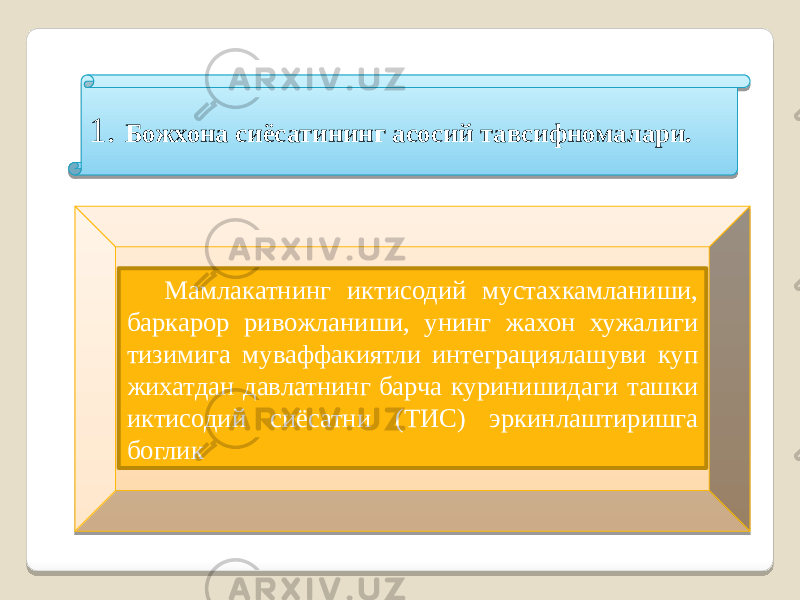 ARXIV.UZ

1. Божхона сиёсатининг асосий тавсифномалари.

ARXIV.UZ

Мамлакатнинг иктисодий мустахкамланиши, баркарор ривожланиши, унинг жахон хужалиги тизимига муваффакиятли интеграциялашуви куп жихатдан давлатнинг барча куринишидаги ташки иктисодий сиёсатни (ТИС) эркинлаштиришга боглик

ARXIV.UZ

ARXIV.UZ